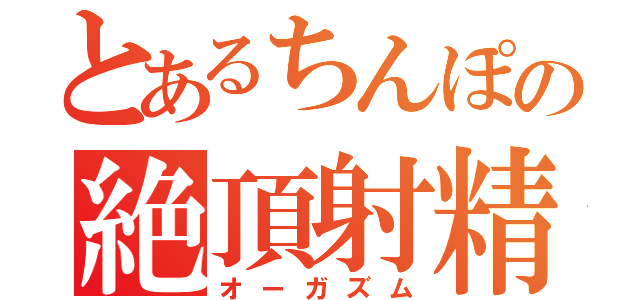 とあるちんぽの
絶頂射精
オーガズム